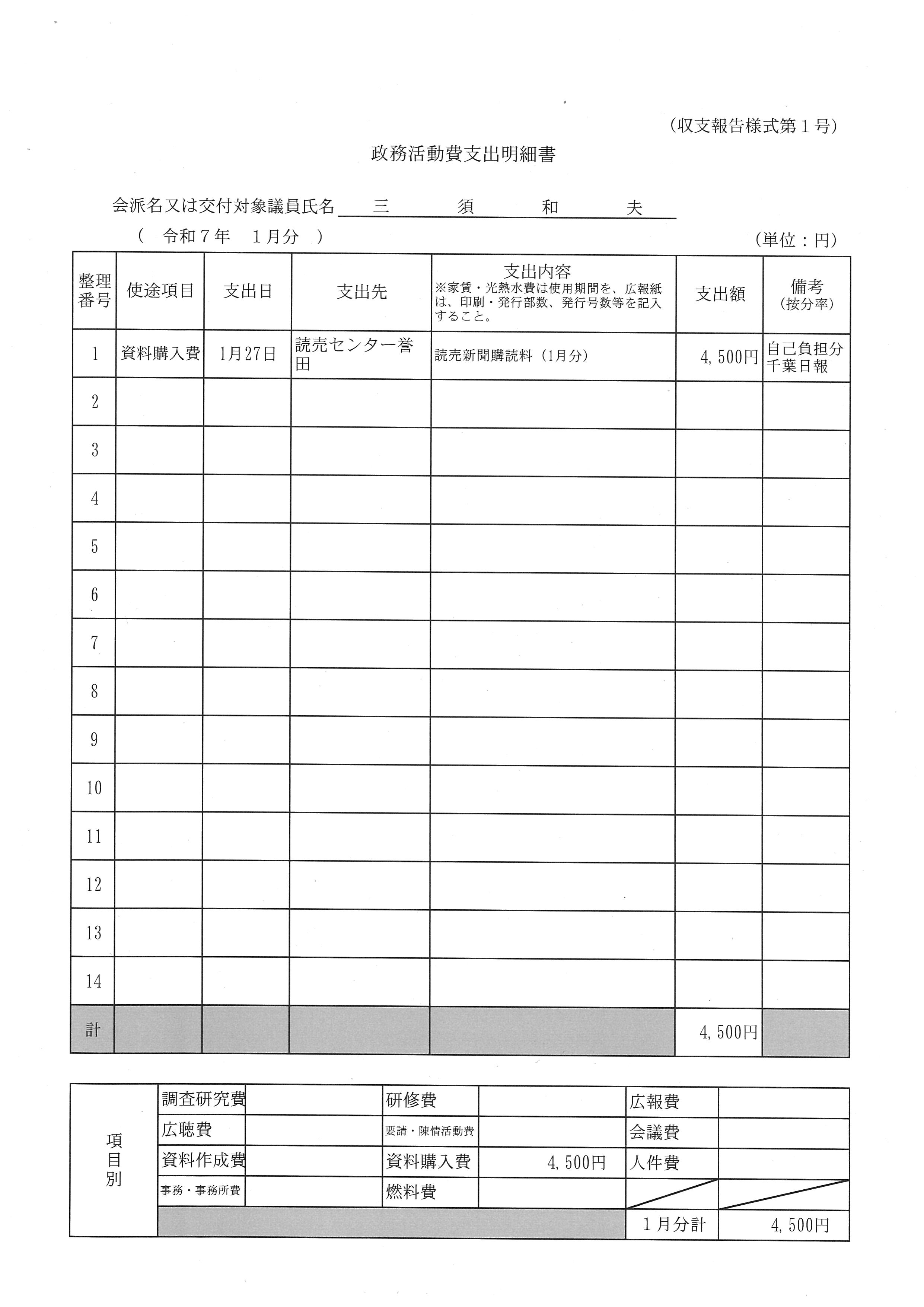 (収支報告様式第１号)

政務活動費支出明細書

会派名又は交付対象議員氏名　三　須　和　夫

（　令和７年　１月分　）　　(単位：円)

| 整理番号 | 使途項目 | 支出日 | 支出先 | 支出内容 ※家賃・光熱水費は使用期間を、広報紙は、印刷・発行部数、発行号数等を記入すること。 | 支出額 | 備考 (按分率) |
|---|---|---|---|---|---|---|
| 1 | 資料購入費 | 1月27日 | 読売センター誉田 | 読売新聞購読料（1月分） | 4,500円 | 自己負担分 千葉日報 |
| 2 | | | | | | |
| 3 | | | | | | |
| 4 | | | | | | |
| 5 | | | | | | |
| 6 | | | | | | |
| 7 | | | | | | |
| 8 | | | | | | |
| 9 | | | | | | |
| 10 | | | | | | |
| 11 | | | | | | |
| 12 | | | | | | |
| 13 | | | | | | |
| 14 | | | | | | |
| 計 | | | | | 4,500円 | |

| 項目別 | 調査研究費 | | 研修費 | | 広報費 | |
|---|---|---|---|---|---|---|
| | 広聴費 | | 要請・陳情活動費 | | 会議費 | |
| | 資料作成費 | | 資料購入費 | 4,500円 | 人件費 | |
| | 事務・事務所費 | | 燃料費 | | | |
| | | | | | １月分計 | 4,500円 |